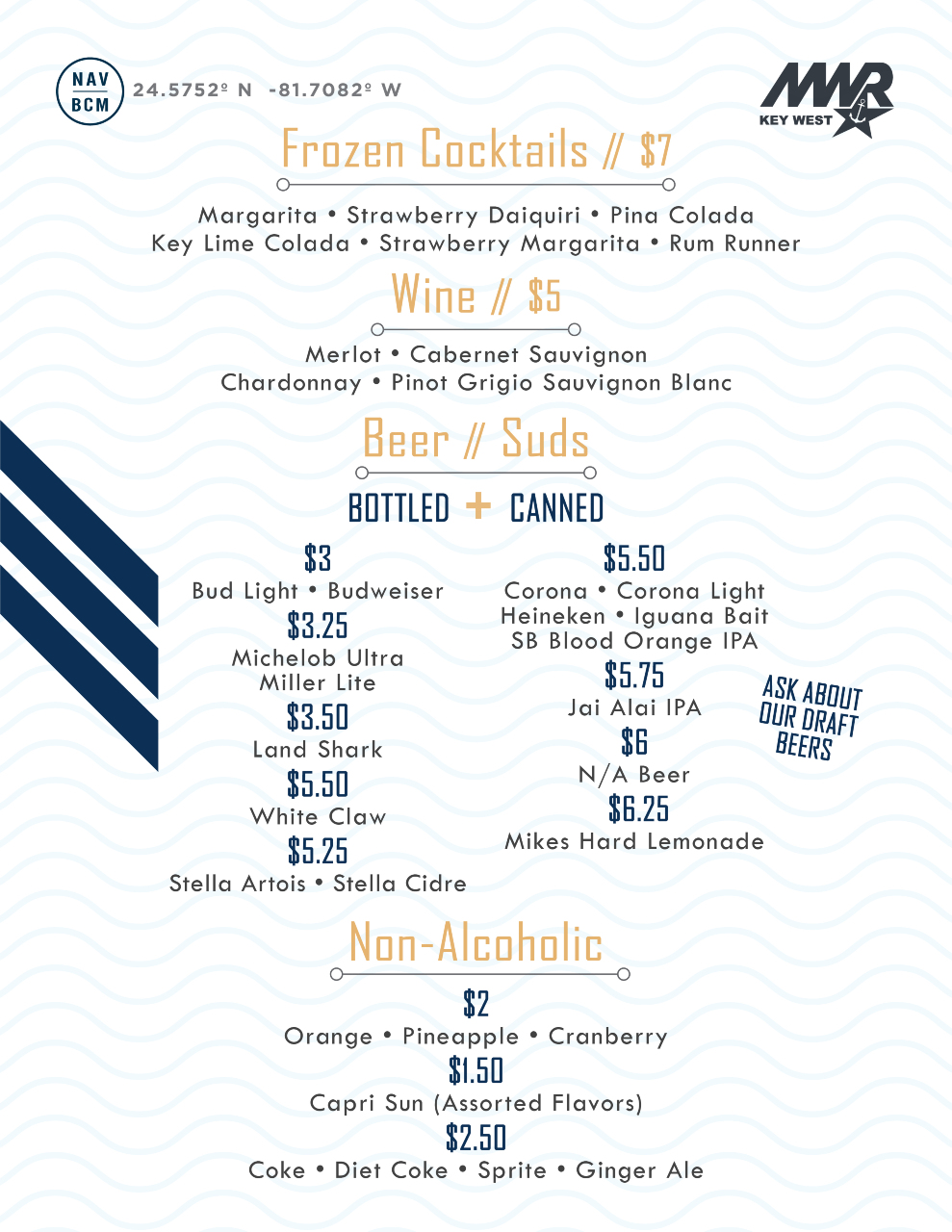 NAV
BCM
24.5752º N -81.7082º W

MWR
KEY WEST

Frozen Cocktails // $7

Margarita • Strawberry Daiquiri • Pina Colada
Key Lime Colada • Strawberry Margarita • Rum Runner

Wine // $5

Merlot • Cabernet Sauvignon
Chardonnay • Pinot Grigio Sauvignon Blanc

Beer // Suds

BOTTLED + CANNED

$3
Bud Light • Budweiser
$3.25
Michelob Ultra
Miller Lite
$3.50
Land Shark
$5.50
White Claw
$5.25
Stella Artois • Stella Cidre

$5.50
Corona • Corona Light
Heineken • Iguana Bait
SB Blood Orange IPA
$5.75
Jai Alai IPA
$6
N/A Beer
$6.25
Mikes Hard Lemonade

ASK ABOUT OUR DRAFT BEERS

Non-Alcoholic

$2
Orange • Pineapple • Cranberry
$1.50
Capri Sun (Assorted Flavors)
$2.50
Coke • Diet Coke • Sprite • Ginger Ale